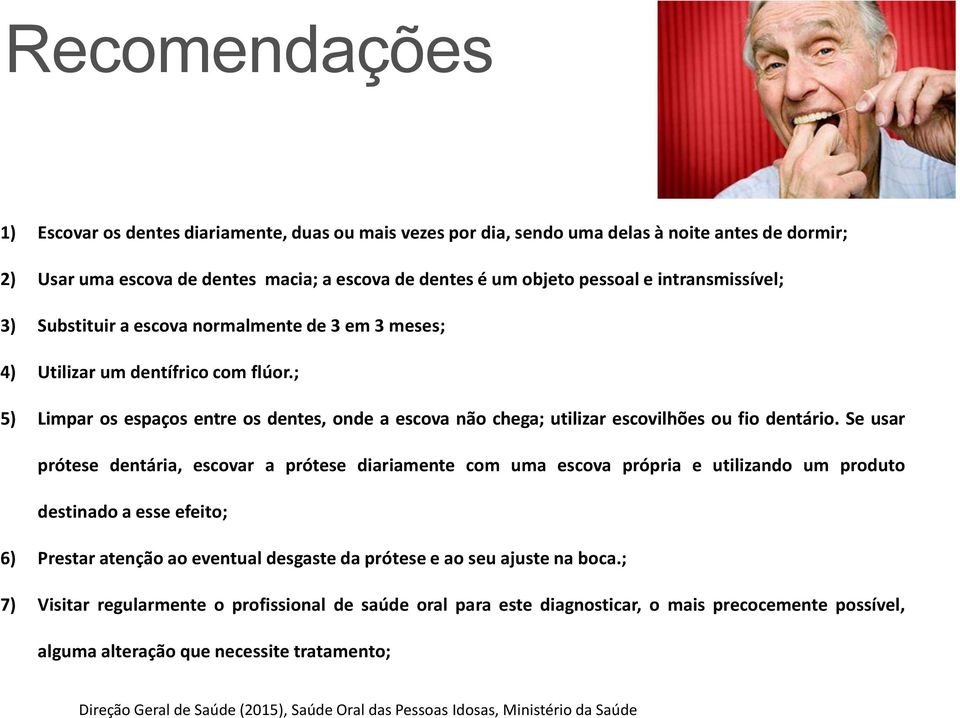 Recomendações

1) Escovar os dentes diariamente, duas ou mais vezes por dia, sendo uma delas à noite antes de dormir;

2) Usar uma escova de dentes macia; a escova de dentes é um objeto pessoal e intransmissível;

3) Substituir a escova normalmente de 3 em 3 meses;

4) Utilizar um dentífrico com flúor.;

5) Limpar os espaços entre os dentes, onde a escova não chega; utilizar escovilhões ou fio dentário. Se usar prótese dentária, escovar a prótese diariamente com uma escova própria e utilizando um produto destinado a esse efeito;

6) Prestar atenção ao eventual desgaste da prótese e ao seu ajuste na boca.;

7) Visitar regularmente o profissional de saúde oral para este diagnosticar, o mais precocemente possível, alguma alteração que necessite tratamento;

Direção Geral de Saúde (2015), Saúde Oral das Pessoas Idosas, Ministério da Saúde